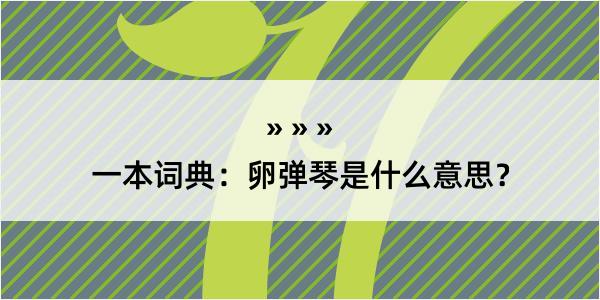 » » »

一本词典：卵弹琴是什么意思？